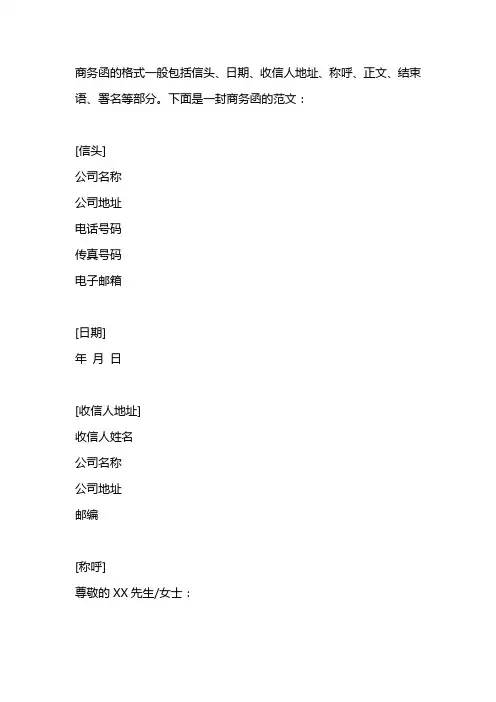 商务函的格式一般包括信头、日期、收信人地址、称呼、正文、结束语、署名等部分。下面是一封商务函的范文：

[信头]
公司名称
公司地址
电话号码
传真号码
电子邮箱

[日期]
年 月 日

[收信人地址]
收信人姓名
公司名称
公司地址
邮编

[称呼]
尊敬的 XX 先生/女士：